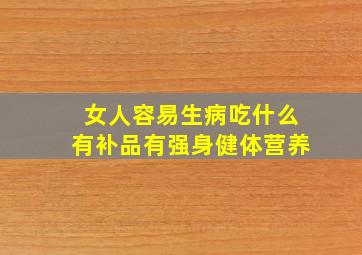 女人容易生病吃什么
有补品有强身健体营养